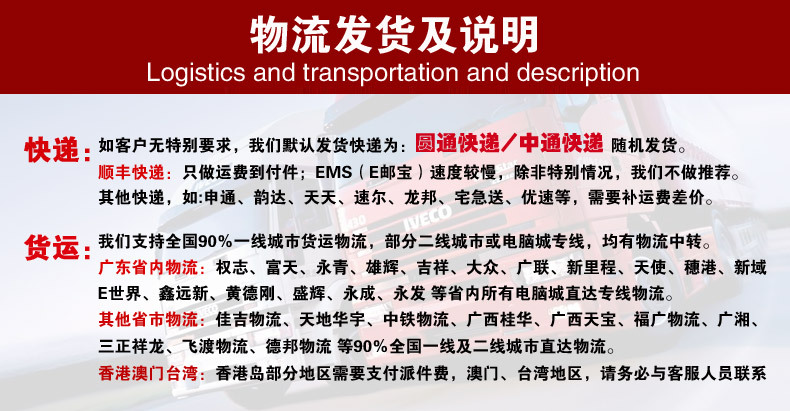 物流发货及说明
Logistics and transportation and description

快递：如客户无特别要求，我们默认发货快递为：圆通快递／中通快递 随机发货。
顺丰快递：只做运费到付件；EMS（E邮宝）速度较慢，除非特别情况，我们不做推荐。
其他快递，如:申通、韵达、天天、速尔、龙邦、宅急送、优速等，需要补运费差价。

货运：我们支持全国90%一线城市货运物流，部分二线城市或电脑城专线，均有物流中转。
广东省内物流：权志、富天、永青、雄辉、吉祥、大众、广联、新里程、天使、穗港、新域E世界、鑫远新、黄德刚、盛辉、永成、永发 等省内所有电脑城直达专线物流。
其他省市物流：佳吉物流、天地华宇、中铁物流、广西桂华、广西天宝、福广物流、广湘、三正祥龙、飞渡物流、德邦物流 等90%全国一线及二线城市直达物流。
香港澳门台湾：香港岛部分地区需要支付派件费，澳门、台湾地区，请务必与客服人员联系